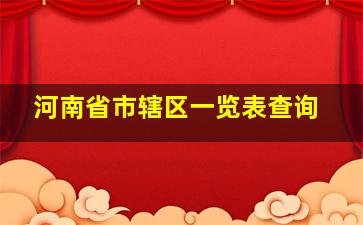 河南省市辖区一览表查询